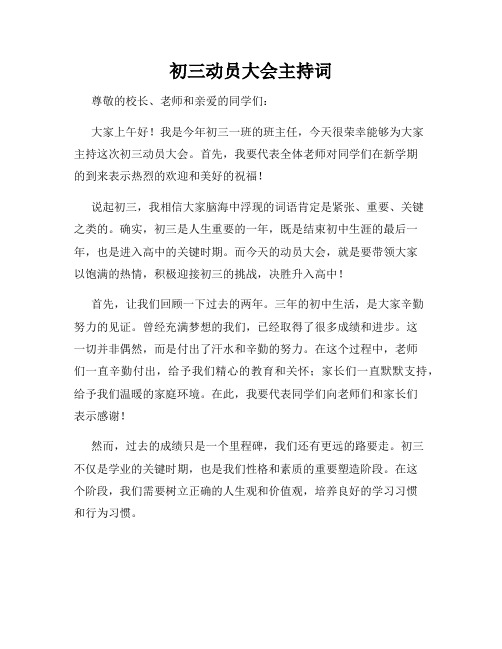 初三动员大会主持词

尊敬的校长、老师和亲爱的同学们：

大家上午好！我是今年初三一班的班主任，今天很荣幸能够为大家主持这次初三动员大会。首先，我要代表全体老师对同学们在新学期的到来表示热烈的欢迎和美好的祝福！

说起初三，我相信大家脑海中浮现的词语肯定是紧张、重要、关键之类的。确实，初三是人生重要的一年，既是结束初中生涯的最后一年，也是进入高中的关键时期。而今天的动员大会，就是要带领大家以饱满的热情，积极迎接初三的挑战，决胜升入高中！

首先，让我们回顾一下过去的两年。三年的初中生活，是大家辛勤努力的见证。曾经充满梦想的我们，已经取得了很多成绩和进步。这一切并非偶然，而是付出了汗水和辛勤的努力。在这个过程中，老师们一直辛勤付出，给予我们精心的教育和关怀；家长们一直默默支持，给予我们温暖的家庭环境。在此，我要代表同学们向老师们和家长们表示感谢！

然而，过去的成绩只是一个里程碑，我们还有更远的路要走。初三不仅是学业的关键时期，也是我们性格和素质的重要塑造阶段。在这个阶段，我们需要树立正确的人生观和价值观，培养良好的学习习惯和行为习惯。